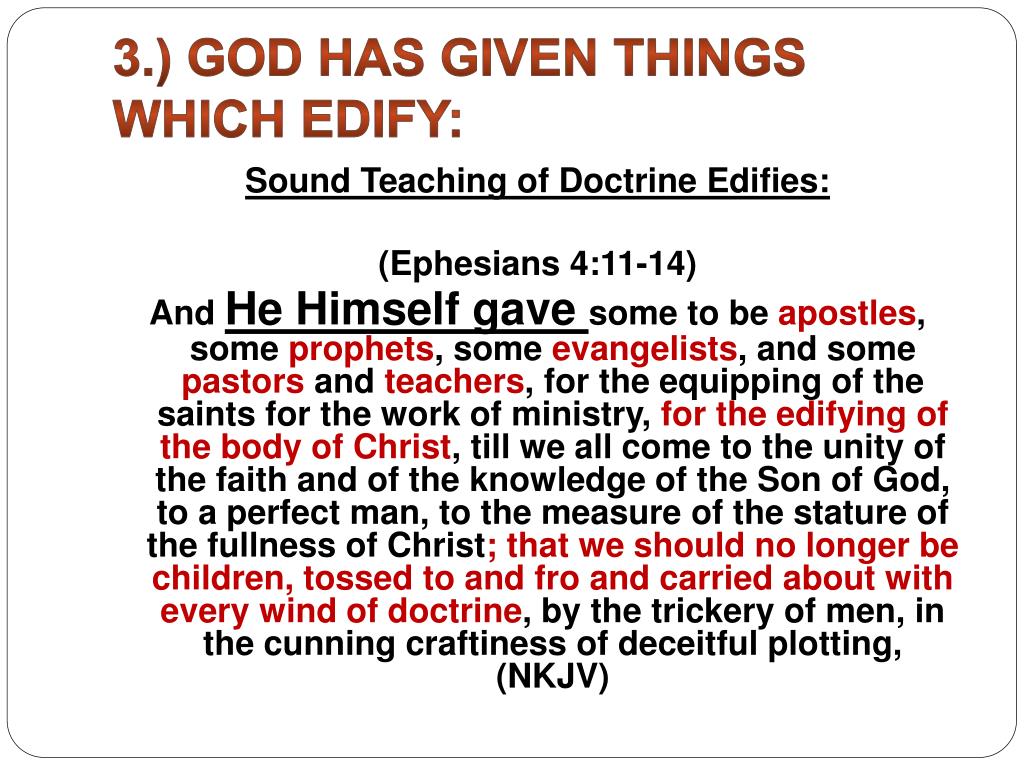 3.) GOD HAS GIVEN THINGS WHICH EDIFY:

Sound Teaching of Doctrine Edifies:

(Ephesians 4:11-14)

And He Himself gave some to be apostles, some prophets, some evangelists, and some pastors and teachers, for the equipping of the saints for the work of ministry, for the edifying of the body of Christ, till we all come to the unity of the faith and of the knowledge of the Son of God, to a perfect man, to the measure of the stature of the fullness of Christ; that we should no longer be children, tossed to and fro and carried about with every wind of doctrine, by the trickery of men, in the cunning craftiness of deceitful plotting, (NKJV)